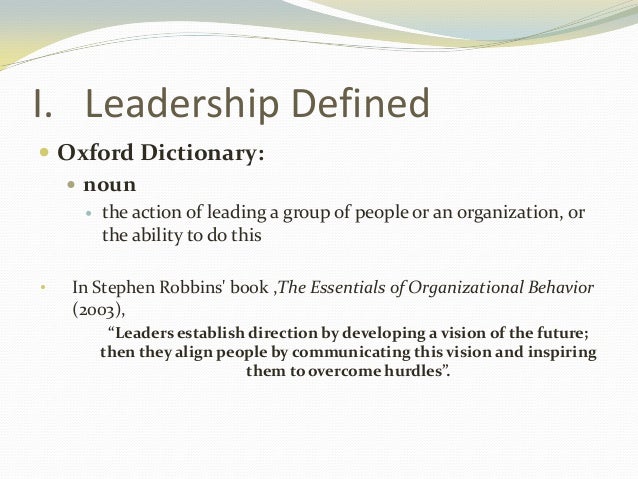 I. Leadership Defined

• Oxford Dictionary:

• noun

• the action of leading a group of people or an organization, or the ability to do this

• In Stephen Robbins' book ,The Essentials of Organizational Behavior (2003),

"Leaders establish direction by developing a vision of the future; then they align people by communicating this vision and inspiring them to overcome hurdles".